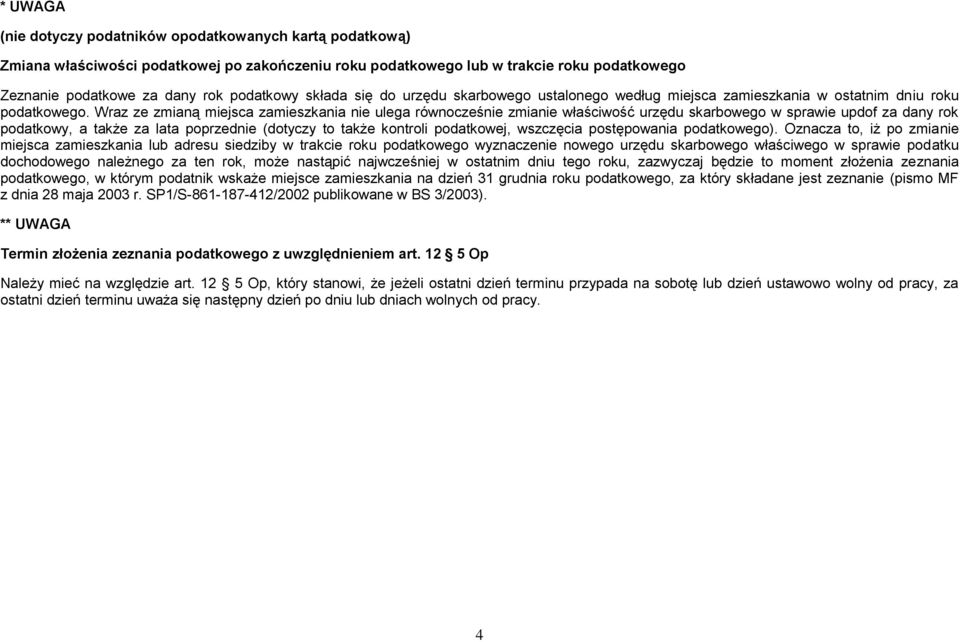 * UWAGA

(nie dotyczy podatników opodatkowanych kartą podatkową)

Zmiana właściwości podatkowej po zakończeniu roku podatkowego lub w trakcie roku podatkowego

Zeznanie podatkowe za dany rok podatkowy składa się do urzędu skarbowego ustalonego według miejsca zamieszkania w ostatnim dniu roku podatkowego. Wraz ze zmianą miejsca zamieszkania nie ulega równocześnie zmianie właściwość urzędu skarbowego w sprawie updof za dany rok podatkowy, a także za lata poprzednie (dotyczy to także kontroli podatkowej, wszczęcia postępowania podatkowego). Oznacza to, iż po zmianie miejsca zamieszkania lub adresu siedziby w trakcie roku podatkowego wyznaczenie nowego urzędu skarbowego właściwego w sprawie podatku dochodowego należnego za ten rok, może nastąpić najwcześniej w ostatnim dniu tego roku, zazwyczaj będzie to moment złożenia zeznania podatkowego, w którym podatnik wskaże miejsce zamieszkania na dzień 31 grudnia roku podatkowego, za który składane jest zeznanie (pismo MF z dnia 28 maja 2003 r. SP1/S-861-187-412/2002 publikowane w BS 3/2003).

** UWAGA

Termin złożenia zeznania podatkowego z uwzględnieniem art. 12 5 Op

Należy mieć na względzie art. 12 5 Op, który stanowi, że jeżeli ostatni dzień terminu przypada na sobotę lub dzień ustawowo wolny od pracy, za ostatni dzień terminu uważa się następny dzień po dniu lub dniach wolnych od pracy.

4